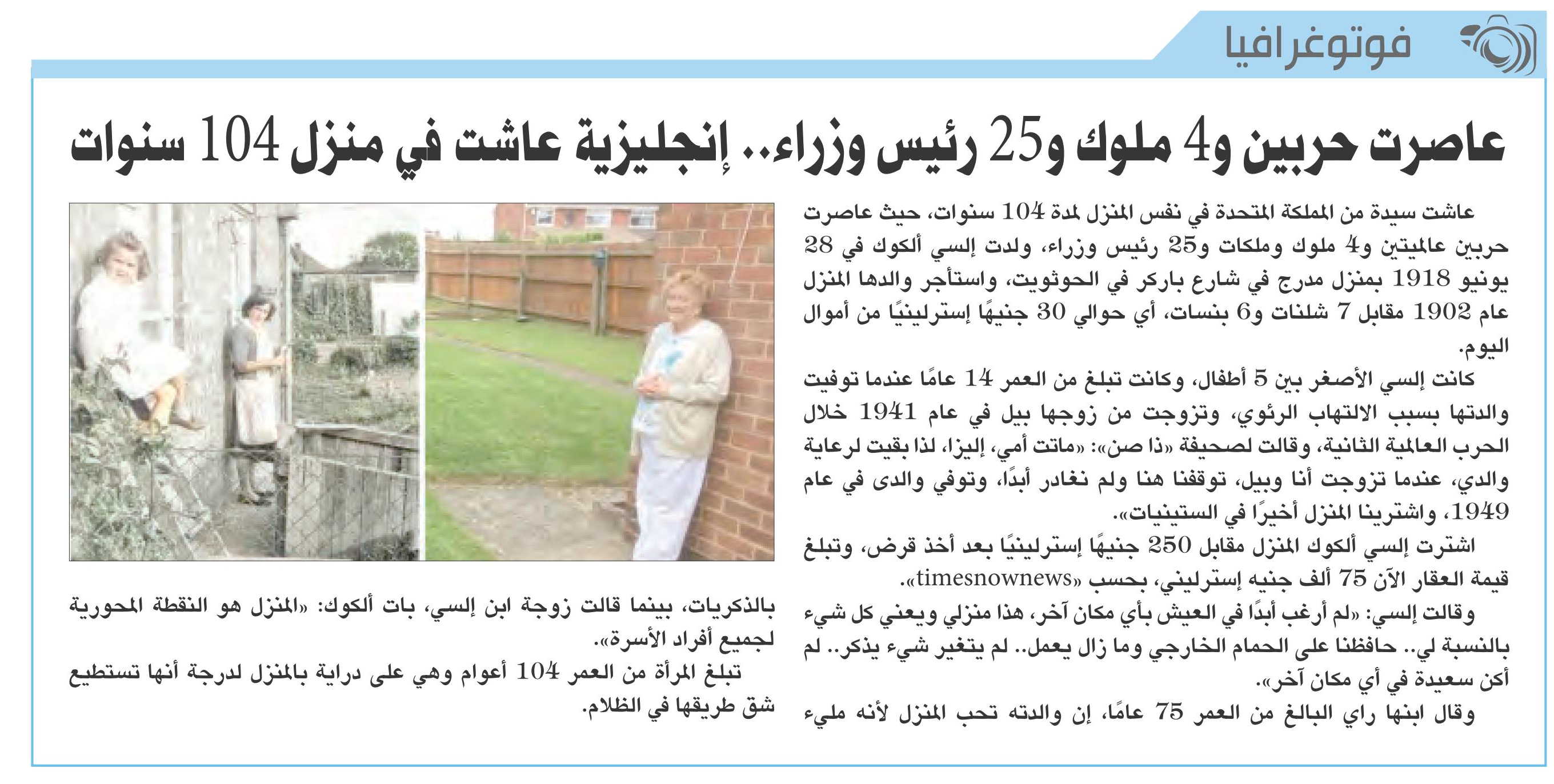 فوتوغرافيا

عاصرت حربين و4 ملوك و25 رئيس وزراء.. إنجليزية عاشت في منزل 104 سنوات

عاشت سيدة من المملكة المتحدة في نفس المنزل لمدة 104 سنوات، حيث عاصرت حربين عالميتين و4 ملوك وملكات و25 رئيس وزراء، ولدت إلسي ألكوك في 28 يونيو 1918 بمنزل مدرج في شارع باركر في الحوثويت، واستأجر والدها المنزل عام 1902 مقابل 7 شلنات و6 بنسات، أي حوالي 30 جنيهًا إسترلينيًا من أموال اليوم.

كانت إلسي الأصغر بين 5 أطفال، وكانت تبلغ من العمر 14 عامًا عندما توفيت والدتها بسبب الالتهاب الرئوي، وتزوجت من زوجها بيل في عام 1941 خلال الحرب العالمية الثانية، وقالت لصحيفة «ذا صن»: «ماتت أمي، إليزا، لذا بقيت لرعاية والدي، عندما تزوجت أنا وبيل، توقفنا هنا ولم نغادر أبدًا، وتوفي والدى في عام 1949، واشترينا المنزل أخيرًا في الستينيات».

اشترت إلسي ألكوك المنزل مقابل 250 جنيهًا إسترلينيًا بعد أخذ قرض، وتبلغ قيمة العقار الآن 75 ألف جنيه إسترليني، بحسب «timesnownews».

وقالت إلسي: «لم أرغب أبدًا في العيش بأي مكان آخر، هذا منزلي ويعني كل شيء بالنسبة لي.. حافظنا على الحمام الخارجي وما زال يعمل.. لم يتغير شيء يذكر.. لم أكن سعيدة في أي مكان آخر».

وقال ابنها راي البالغ من العمر 75 عامًا، إن والدته تحب المنزل لأنه مليء بالذكريات، بينما قالت زوجة ابن إلسي، بات ألكوك: «المنزل هو النقطة المحورية لجميع أفراد الأسرة».

تبلغ المرأة من العمر 104 أعوام وهي على دراية بالمنزل لدرجة أنها تستطيع شق طريقها في الظلام.